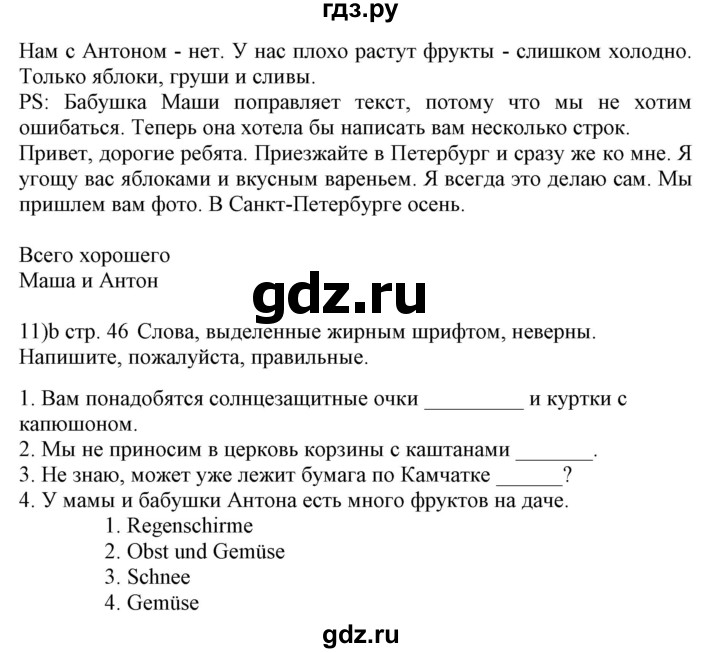 гдз.ру

Нам с Антоном - нет. У нас плохо растут фрукты - слишком холодно. Только яблоки, груши и сливы.
PS: Бабушка Маши поправляет текст, потому что мы не хотим ошибаться. Теперь она хотела бы написать вам несколько строк.
Привет, дорогие ребята. Приезжайте в Петербург и сразу же ко мне. Я угощу вас яблоками и вкусным вареньем. Я всегда это делаю сам. Мы пришлем вам фото. В Санкт-Петербурге осень.

Всего хорошего
Маша и Антон

gdz.ru

11)b стр. 46 Слова, выделенные жирным шрифтом, неверны. Напишите, пожалуйста, правильные.

1. Вам понадобятся солнцезащитные очки _________ и куртки с капюшоном.
2. Мы не приносим в церковь корзины с каштанами _______.
3. Не знаю, может уже лежит бумага по Камчатке ______?
4. У мамы и бабушки Антона есть много фруктов на даче.
1. Regenschirme
2. Obst und Gemüse
3. Schnee
4. Gemüse

gdz.ru